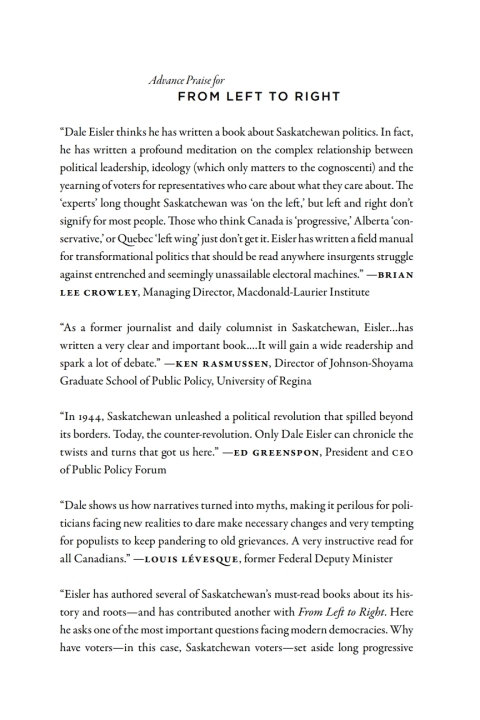 Advance Praise for
FROM LEFT TO RIGHT

"Dale Eisler thinks he has written a book about Saskatchewan politics. In fact, he has written a profound meditation on the complex relationship between political leadership, ideology (which only matters to the cognoscenti) and the yearning of voters for representatives who care about what they care about. The 'experts' long thought Saskatchewan was 'on the left,' but left and right don't signify for most people. Those who think Canada is 'progressive,' Alberta 'conservative,' or Quebec 'left wing' just don't get it. Eisler has written a field manual for transformational politics that should be read anywhere insurgents struggle against entrenched and seemingly unassailable electoral machines." —BRIAN LEE CROWLEY, Managing Director, Macdonald-Laurier Institute

"As a former journalist and daily columnist in Saskatchewan, Eisler...has written a very clear and important book....It will gain a wide readership and spark a lot of debate." —KEN RASMUSSEN, Director of Johnson-Shoyama Graduate School of Public Policy, University of Regina

"In 1944, Saskatchewan unleashed a political revolution that spilled beyond its borders. Today, the counter-revolution. Only Dale Eisler can chronicle the twists and turns that got us here." —ED GREENSPON, President and CEO of Public Policy Forum

"Dale shows us how narratives turned into myths, making it perilous for politicians facing new realities to dare make necessary changes and very tempting for populists to keep pandering to old grievances. A very instructive read for all Canadians." —LOUIS LÉVESQUE, former Federal Deputy Minister

"Eisler has authored several of Saskatchewan's must-read books about its history and roots—and has contributed another with From Left to Right. Here he asks one of the most important questions facing modern democracies. Why have voters—in this case, Saskatchewan voters—set aside long progressive